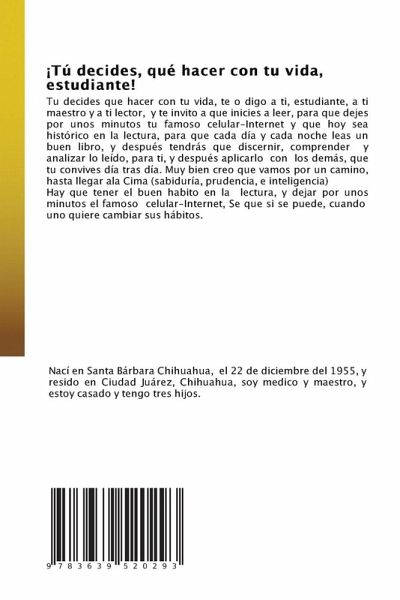 ¡Tú decides, qué hacer con tu vida, estudiante!

Tu decides que hacer con tu vida, te o digo a ti, estudiante, a ti maestro y a ti lector, y te invito a que inicies a leer, para que dejes por unos minutos tu famoso celular-Internet y que hoy sea histórico en la lectura, para que cada día y cada noche leas un buen libro, y después tendrás que discernir, comprender y analizar lo leído, para ti, y después aplicarlo con los demás, que tu convives día tras día. Muy bien creo que vamos por un camino, hasta llegar ala Cima (sabiduría, prudencia, e inteligencia)
Hay que tener el buen habito en la lectura, y dejar por unos minutos el famoso celular-Internet, Se que si se puede, cuando uno quiere cambiar sus hábitos.

Nací en Santa Bárbara Chihuahua, el 22 de diciembre del 1955, y resido en Ciudad Juárez, Chihuahua, soy medico y maestro, y estoy casado y tengo tres hijos.

9 783639 520293